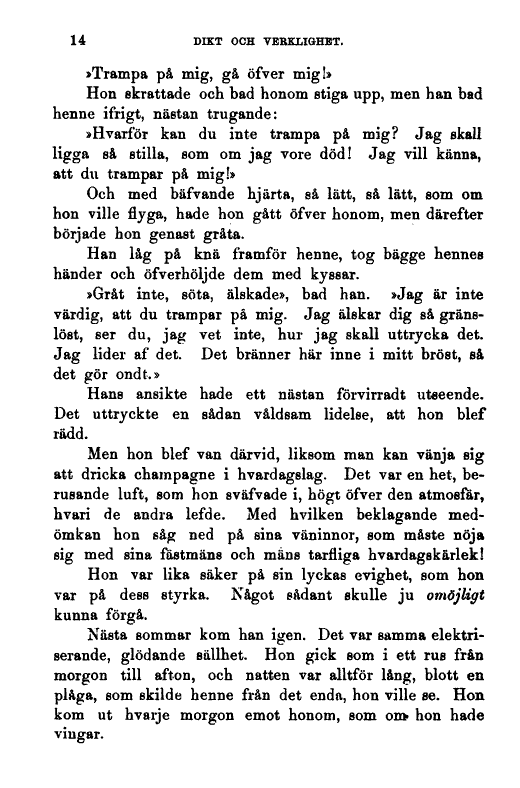 14 DIKT OCH VERKLIGHET.

»Trampa på mig, gå öfver mig!»

Hon skrattade och bad honom stiga upp, men han bad henne ifrigt, nästan trugande:

»Hvarför kan du inte trampa på mig? Jag skall ligga så stilla, som om jag vore död! Jag vill känna, att du trampar på mig!»

Och med bäfvande hjärta, så lätt, så lätt, som om hon ville flyga, hade hon gått öfver honom, men därefter började hon genast gråta.

Han låg på knä framför henne, tog bägge hennes händer och öfverhöljde dem med kyssar.

»Gråt inte, söta, älskade», bad han. »Jag är inte värdig, att du trampar på mig. Jag älskar dig så gränslöst, ser du, jag vet inte, hur jag skall uttrycka det. Jag lider af det. Det bränner här inne i mitt bröst, så det gör ondt.»

Hans ansikte hade ett nästan förvirradt utseende. Det uttryckte en sådan våldsam lidelse, att hon blef rädd.

Men hon blef van därvid, liksom man kan vänja sig att dricka champagne i hvardagslag. Det var en het, berusande luft, som hon sväfvade i, högt öfver den atmosfär, hvari de andra lefde. Med hvilken beklagande medömkan hon såg ned på sina väninnor, som måste nöja sig med sina fästmäns och mäns tarfliga hvardagskärlek!

Hon var lika säker på sin lyckas evighet, som hon var på dess styrka. Något sådant skulle ju omöjligt kunna förgå.

Nästa sommar kom han igen. Det var samma elektriserande, glödande sällhet. Hon gick som i ett rus från morgon till afton, och natten var alltför lång, blott en plåga, som skilde henne från det enda, hon ville se. Hon kom ut hvarje morgon emot honom, som om hon hade vingar.